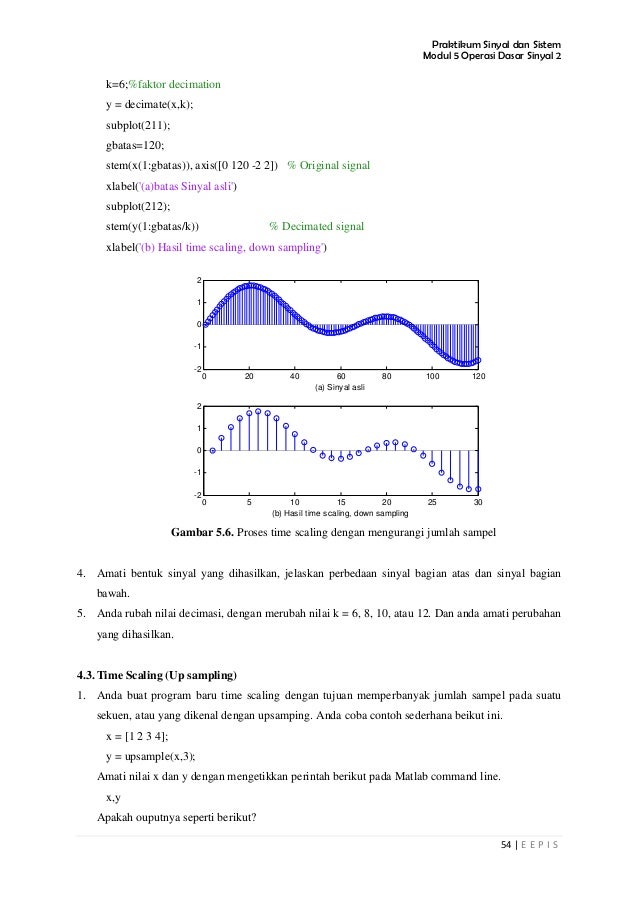 Praktikum Sinyal dan Sistem
Modul 5 Operasi Dasar Sinyal 2

k=6;%faktor decimation
y = decimate(x,k);
subplot(211);
gbatas=120;
stem(x(1:gbatas)), axis([0 120 -2 2]) % Original signal
xlabel('(a)batas Sinyal asli')
subplot(212);
stem(y(1:gbatas/k)) % Decimated signal
xlabel('(b) Hasil time scaling, down sampling')

2
1
0
-1
-2
0 20 40 60 80 100 120
(a) Sinyal asli

2
1
0
-1
-2
0 5 10 15 20 25 30
(b) Hasil time scaling, down sampling

Gambar 5.6. Proses time scaling dengan mengurangi jumlah sampel

4. Amati bentuk sinyal yang dihasilkan, jelaskan perbedaan sinyal bagian atas dan sinyal bagian bawah.
5. Anda rubah nilai decimasi, dengan merubah nilai k = 6, 8, 10, atau 12. Dan anda amati perubahan yang dihasilkan.

4.3. Time Scaling (Up sampling)
1. Anda buat program baru time scaling dengan tujuan memperbanyak jumlah sampel pada suatu sekuen, atau yang dikenal dengan upsamping. Anda coba contoh sederhana beikut ini.
x = [1 2 3 4];
y = upsample(x,3);
Amati nilai x dan y dengan mengetikkan perintah berikut pada Matlab command line.
x,y
Apakah ouputnya seperti berikut?

54 | E E P I S